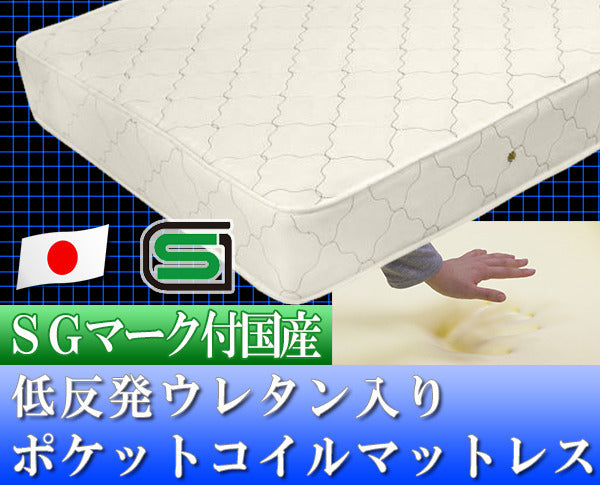 SG

ＳＧマーク付国産

低反発ウレタン入り
ポケットコイルマットレス